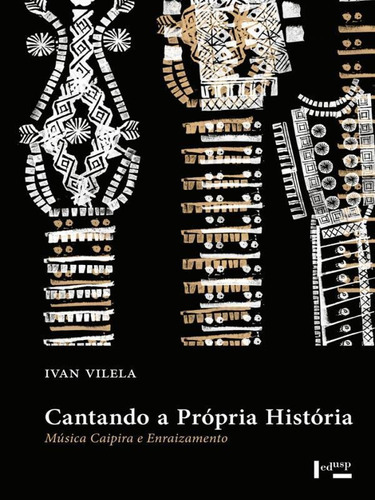 IVAN VILELA

Cantando a Própria História
Música Caipira e Enraizamento

edusp